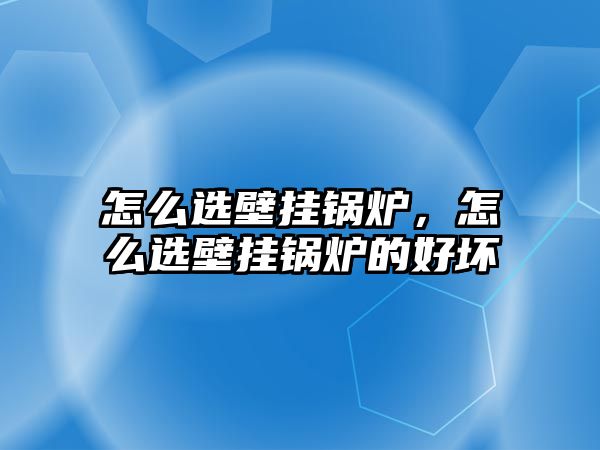 怎么选壁挂锅炉，怎么选壁挂锅炉的好坏